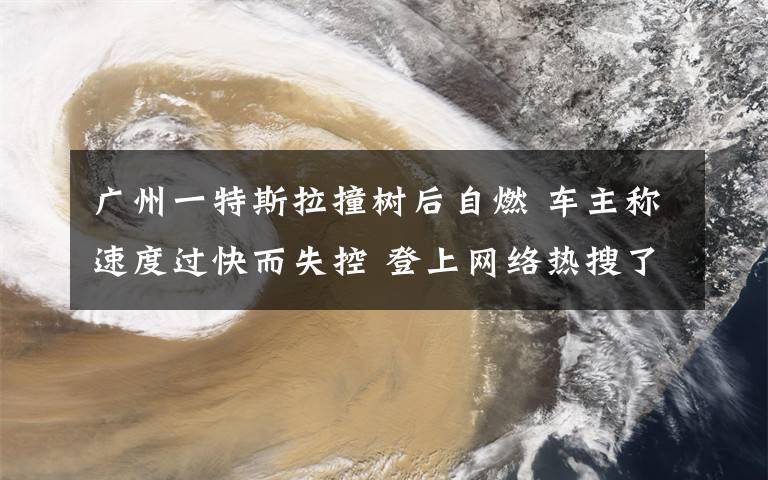 广州一特斯拉撞树后自燃 车主称速度过快而失控 登上网络热搜了